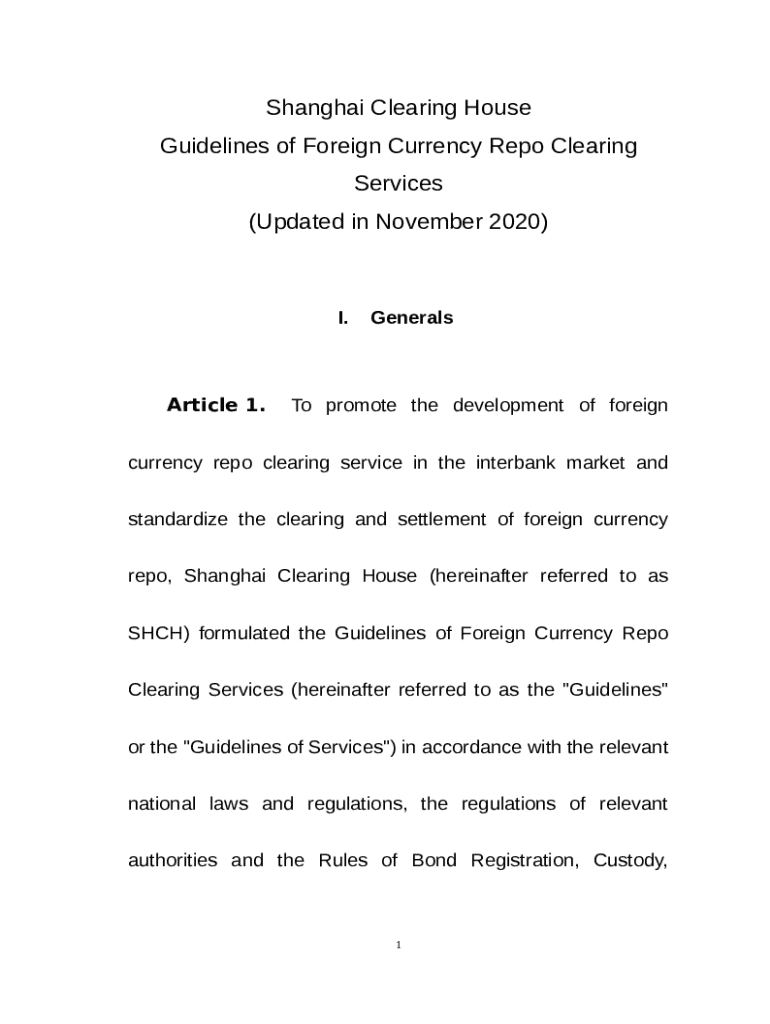 Shanghai Clearing House
Guidelines of Foreign Currency Repo Clearing Services
(Updated in November 2020)

I. Generals

Article 1. To promote the development of foreign currency repo clearing service in the interbank market and standardize the clearing and settlement of foreign currency repo, Shanghai Clearing House (hereinafter referred to as SHCH) formulated the Guidelines of Foreign Currency Repo Clearing Services (hereinafter referred to as the "Guidelines" or the "Guidelines of Services") in accordance with the relevant national laws and regulations, the regulations of relevant authorities and the Rules of Bond Registration, Custody,

1